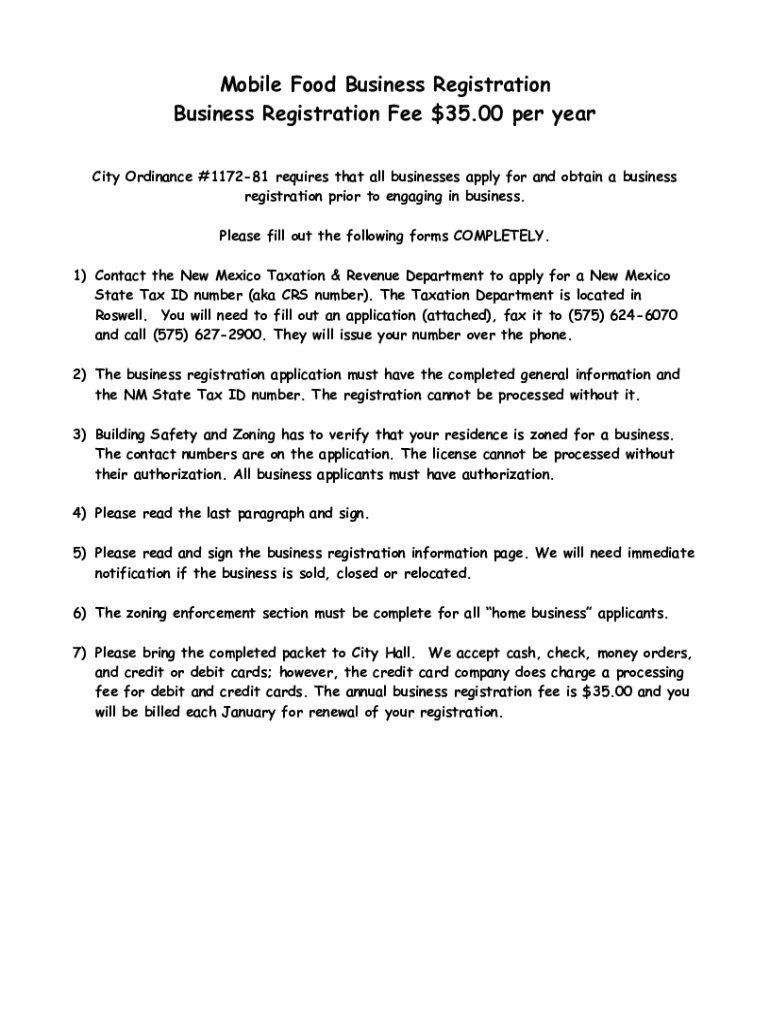 Mobile Food Business Registration
Business Registration Fee $35.00 per year

City Ordinance #1172-81 requires that all businesses apply for and obtain a business registration prior to engaging in business.

Please fill out the following forms COMPLETELY.

1) Contact the New Mexico Taxation & Revenue Department to apply for a New Mexico State Tax ID number (aka CRS number). The Taxation Department is located in Roswell. You will need to fill out an application (attached), fax it to (575) 624-6070 and call (575) 627-2900. They will issue your number over the phone.

2) The business registration application must have the completed general information and the NM State Tax ID number. The registration cannot be processed without it.

3) Building Safety and Zoning has to verify that your residence is zoned for a business. The contact numbers are on the application. The license cannot be processed without their authorization. All business applicants must have authorization.

4) Please read the last paragraph and sign.

5) Please read and sign the business registration information page. We will need immediate notification if the business is sold, closed or relocated.

6) The zoning enforcement section must be complete for all "home business" applicants.

7) Please bring the completed packet to City Hall. We accept cash, check, money orders, and credit or debit cards; however, the credit card company does charge a processing fee for debit and credit cards. The annual business registration fee is $35.00 and you will be billed each January for renewal of your registration.